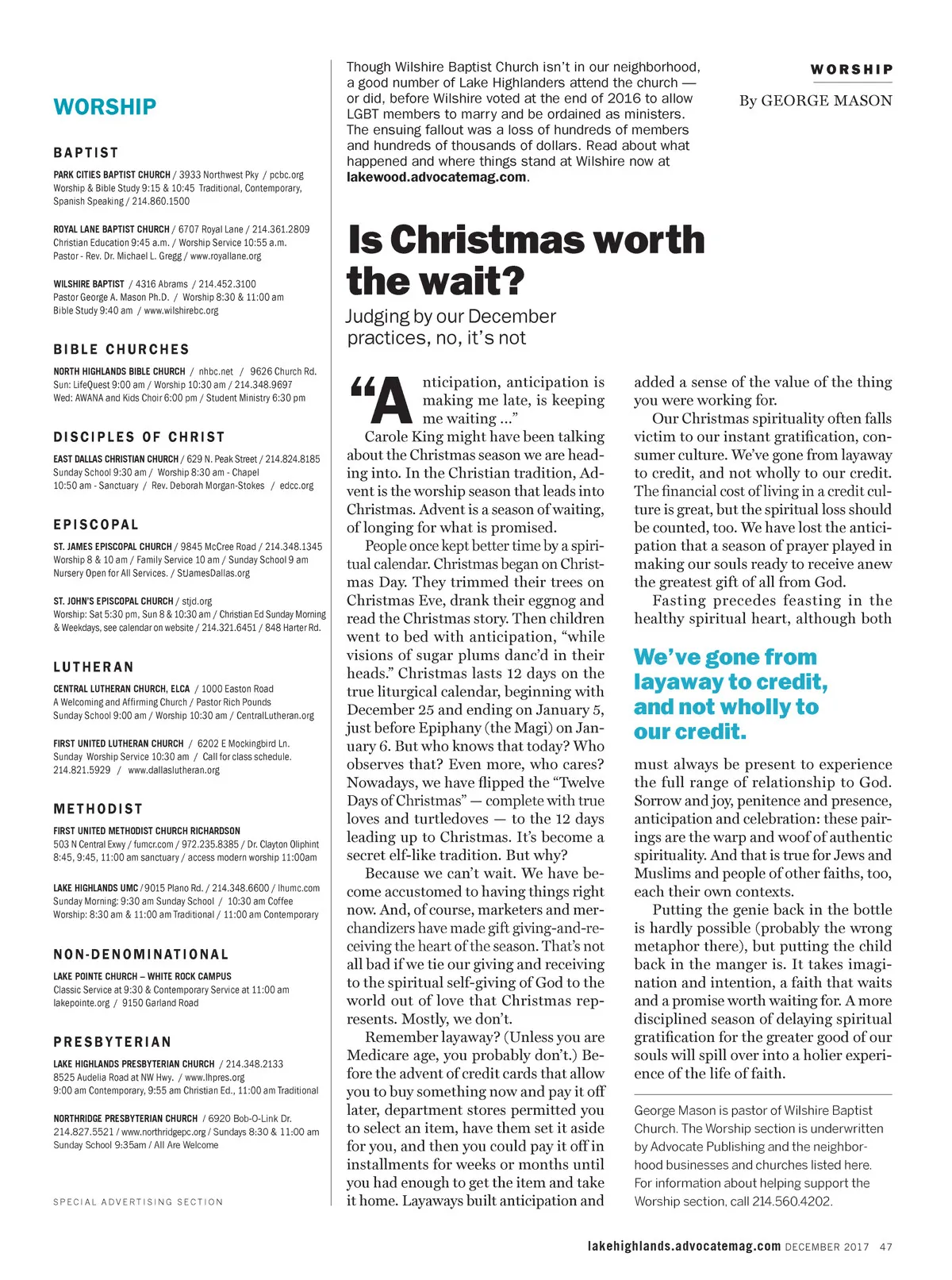 WORSHIP

BAPTIST

PARK CITIES BAPTIST CHURCH / 3933 Northwest Pky / pcbc.org
Worship & Bible Study 9:15 & 10:45 Traditional, Contemporary, Spanish Speaking / 214.860.1500

ROYAL LANE BAPTIST CHURCH / 6707 Royal Lane / 214.361.2809
Christian Education 9:45 a.m. / Worship Service 10:55 a.m.
Pastor - Rev. Dr. Michael L. Gregg / www.royallane.org

WILSHIRE BAPTIST / 4316 Abrams / 214.452.3100
Pastor George A. Mason Ph.D. / Worship 8:30 & 11:00 am
Bible Study 9:40 am / www.wilshirebc.org

BIBLE CHURCHES

NORTH HIGHLANDS BIBLE CHURCH / nhbc.net / 9626 Church Rd.
Sun: LifeQuest 9:00 am / Worship 10:30 am / 214.348.9697
Wed: AWANA and Kids Choir 6:00 pm / Student Ministry 6:30 pm

DISCIPLES OF CHRIST

EAST DALLAS CHRISTIAN CHURCH / 629 N. Peak Street / 214.824.8185
Sunday School 9:30 am / Worship 8:30 am - Chapel
10:50 am - Sanctuary / Rev. Deborah Morgan-Stokes / edcc.org

EPISCOPAL

ST. JAMES EPISCOPAL CHURCH / 9845 McCree Road / 214.348.1345
Worship 8 & 10 am / Family Service 10 am / Sunday School 9 am
Nursery Open for All Services. / StJamesDallas.org

ST. JOHN'S EPISCOPAL CHURCH / stjd.org
Worship: Sat 5:30 pm, Sun 8 & 10:30 am / Christian Ed Sunday Morning & Weekdays, see calendar on website / 214.321.6451 / 848 Harter Rd.

LUTHERAN

CENTRAL LUTHERAN CHURCH, ELCA / 1000 Easton Road
A Welcoming and Affirming Church / Pastor Rich Pounds
Sunday School 9:00 am / Worship 10:30 am / CentralLutheran.org

FIRST UNITED LUTHERAN CHURCH / 6202 E Mockingbird Ln.
Sunday Worship Service 10:30 am / Call for class schedule.
214.821.5929 / www.dallaslutheran.org

METHODIST

FIRST UNITED METHODIST CHURCH RICHARDSON
503 N Central Exwy / fumcr.com / 972.235.8385 / Dr. Clayton Oliphint
8:45, 9:45, 11:00 am sanctuary / access modern worship 11:00am

LAKE HIGHLANDS UMC / 9015 Plano Rd. / 214.348.6600 / lhumc.com
Sunday Morning: 9:30 am Sunday School / 10:30 am Coffee
Worship: 8:30 am & 11:00 am Traditional / 11:00 am Contemporary

NON-DENOMINATIONAL

LAKE POINTE CHURCH – WHITE ROCK CAMPUS
Classic Service at 9:30 & Contemporary Service at 11:00 am
lakepointe.org / 9150 Garland Road

PRESBYTERIAN

LAKE HIGHLANDS PRESBYTERIAN CHURCH / 214.348.2133
8525 Audelia Road at NW Hwy. / www.lhpres.org
9:00 am Contemporary, 9:55 am Christian Ed., 11:00 am Traditional

NORTHRIDGE PRESBYTERIAN CHURCH / 6920 Bob-O-Link Dr.
214.827.5521 / www.northridgepc.org / Sundays 8:30 & 11:00 am
Sunday School 9:35am / All Are Welcome

SPECIAL ADVERTISING SECTION

Though Wilshire Baptist Church isn't in our neighborhood, a good number of Lake Highlanders attend the church — or did, before Wilshire voted at the end of 2016 to allow LGBT members to marry and be ordained as ministers. The ensuing fallout was a loss of hundreds of members and hundreds of thousands of dollars. Read about what happened and where things stand at Wilshire now at lakewood.advocatemag.com.

WORSHIP

By GEORGE MASON

Is Christmas worth the wait?

Judging by our December practices, no, it's not

"Anticipation, anticipation is making me late, is keeping me waiting …"

Carole King might have been talking about the Christmas season we are heading into. In the Christian tradition, Advent is the worship season that leads into Christmas. Advent is a season of waiting, of longing for what is promised.

People once kept better time by a spiritual calendar. Christmas began on Christmas Day. They trimmed their trees on Christmas Eve, drank their eggnog and read the Christmas story. Then children went to bed with anticipation, "while visions of sugar plums danc'd in their heads." Christmas lasts 12 days on the true liturgical calendar, beginning with December 25 and ending on January 5, just before Epiphany (the Magi) on January 6. But who knows that today? Who observes that? Even more, who cares? Nowadays, we have flipped the "Twelve Days of Christmas" — complete with true loves and turtledoves — to the 12 days leading up to Christmas. It's become a secret elf-like tradition. But why?

Because we can't wait. We have become accustomed to having things right now. And, of course, marketers and merchandizers have made gift giving-and-receiving the heart of the season. That's not all bad if we tie our giving and receiving to the spiritual self-giving of God to the world out of love that Christmas represents. Mostly, we don't.

Remember layaway? (Unless you are Medicare age, you probably don't.) Before the advent of credit cards that allow you to buy something now and pay it off later, department stores permitted you to select an item, have them set it aside for you, and then you could pay it off in installments for weeks or months until you had enough to get the item and take it home. Layaways built anticipation and added a sense of the value of the thing you were working for.

Our Christmas spirituality often falls victim to our instant gratification, consumer culture. We've gone from layaway to credit, and not wholly to our credit. The financial cost of living in a credit culture is great, but the spiritual loss should be counted, too. We have lost the anticipation that a season of prayer played in making our souls ready to receive anew the greatest gift of all from God.

Fasting precedes feasting in the healthy spiritual heart, although both

We've gone from layaway to credit, and not wholly to our credit.

must always be present to experience the full range of relationship to God. Sorrow and joy, penitence and presence, anticipation and celebration: these pairings are the warp and woof of authentic spirituality. And that is true for Jews and Muslims and people of other faiths, too, each their own contexts.

Putting the genie back in the bottle is hardly possible (probably the wrong metaphor there), but putting the child back in the manger is. It takes imagination and intention, a faith that waits and a promise worth waiting for. A more disciplined season of delaying spiritual gratification for the greater good of our souls will spill over into a holier experience of the life of faith.

George Mason is pastor of Wilshire Baptist Church. The Worship section is underwritten by Advocate Publishing and the neighborhood businesses and churches listed here. For information about helping support the Worship section, call 214.560.4202.

lakehighlands.advocatemag.com DECEMBER 2017 47